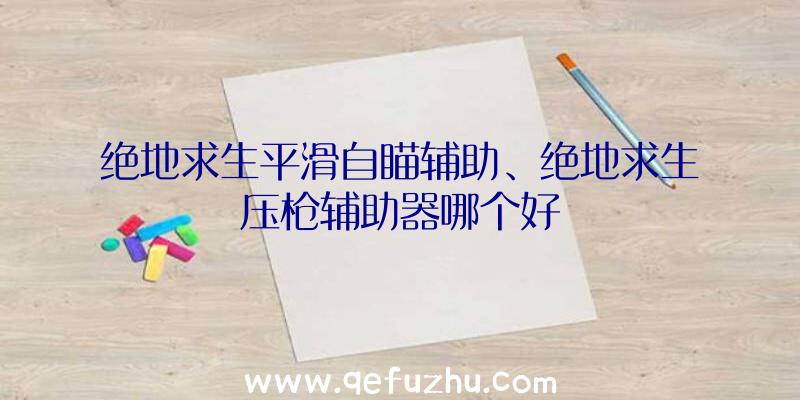 绝地求生平滑自瞄辅助、绝地求生压枪辅助器哪个好

www.qefuzhu.com